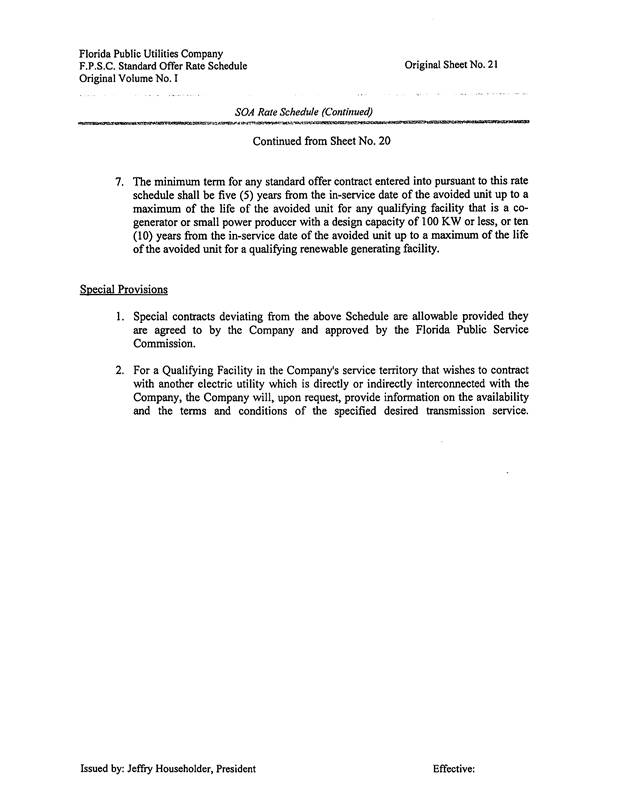 Florida Public Utilities Company
F.P.S.C. Standard Offer Rate Schedule
Original Volume No. I

Original Sheet No. 21

SOA Rate Schedule (Continued)

Continued from Sheet No. 20

7. The minimum term for any standard offer contract entered into pursuant to this rate schedule shall be five (5) years from the in-service date of the avoided unit up to a maximum of the life of the avoided unit for any qualifying facility that is a cogenerator or small power producer with a design capacity of 100 KW or less, or ten (10) years from the in-service date of the avoided unit up to a maximum of the life of the avoided unit for a qualifying renewable generating facility.

Special Provisions

1. Special contracts deviating from the above Schedule are allowable provided they are agreed to by the Company and approved by the Florida Public Service Commission.

2. For a Qualifying Facility in the Company's service territory that wishes to contract with another electric utility which is directly or indirectly interconnected with the Company, the Company will, upon request, provide information on the availability and the terms and conditions of the specified desired transmission service.

Issued by: Jeffry Householder, President

Effective: